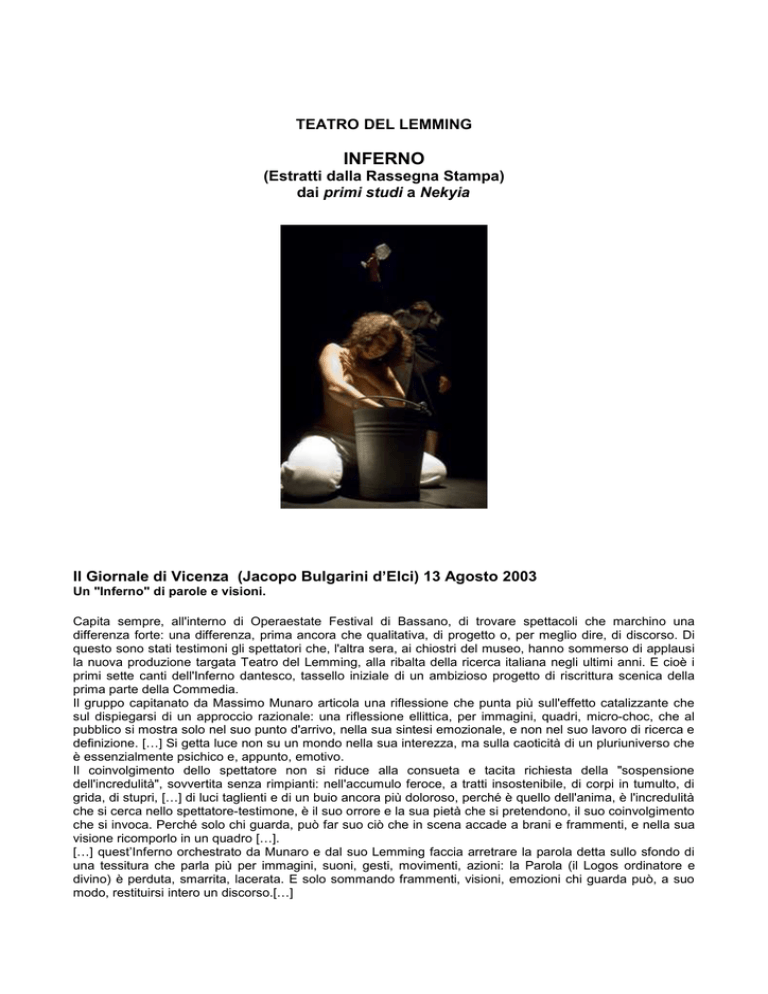 TEATRO DEL LEMMING

INFERNO
(Estratti dalla Rassegna Stampa)
dai primi studi a Nekyia

Il Giornale di Vicenza (Jacopo Bulgarini d'Elci) 13 Agosto 2003
Un "Inferno" di parole e visioni.

Capita sempre, all'interno di Operaestate Festival di Bassano, di trovare spettacoli che marchino una differenza forte: una differenza, prima ancora che qualitativa, di progetto o, per meglio dire, di discorso. Di questo sono stati testimoni gli spettatori che, l'altra sera, ai chiostri del museo, hanno sommerso di applausi la nuova produzione targata Teatro del Lemming, alla ribalta della ricerca italiana negli ultimi anni. E cioè i primi sette canti dell'Inferno dantesco, tassello iniziale di un ambizioso progetto di riscrittura scenica della prima parte della Commedia.
Il gruppo capitanato da Massimo Munaro articola una riflessione che punta più sull'effetto catalizzante che sul dispiegarsi di un approccio razionale: una riflessione ellittica, per immagini, quadri, micro-choc, che al pubblico si mostra solo nel suo punto d'arrivo, nella sua sintesi emozionale, e non nel suo lavoro di ricerca e definizione. […] Si getta luce non su un mondo nella sua interezza, ma sulla caoticità di un pluriuniverso che è essenzialmente psichico e, appunto, emotivo.
Il coinvolgimento dello spettatore non si riduce alla consueta e tacita richiesta della "sospensione dell'incredulità", sovvertita senza rimpianti: nell'accumulo feroce, a tratti insostenibile, di corpi in tumulto, di grida, di stupri, […] di luci taglienti e di un buio ancora più doloroso, perché è quello dell'anima, è l'incredulità che si cerca nello spettatore-testimone, è il suo orrore e la sua pietà che si pretendono, il suo coinvolgimento che si invoca. Perché solo chi guarda, può far suo ciò che in scena accade a brani e frammenti, e nella sua visione ricomporlo in un quadro […].
[…] quest'Inferno orchestrato da Munaro e dal suo Lemming faccia arretrare la parola detta sullo sfondo di una tessitura che parla più per immagini, suoni, gesti, movimenti, azioni: la Parola (il Logos ordinatore e divino) è perduta, smarrita, lacerata. E solo sommando frammenti, visioni, emozioni chi guarda può, a suo modo, restituirsi intero un discorso.[…]